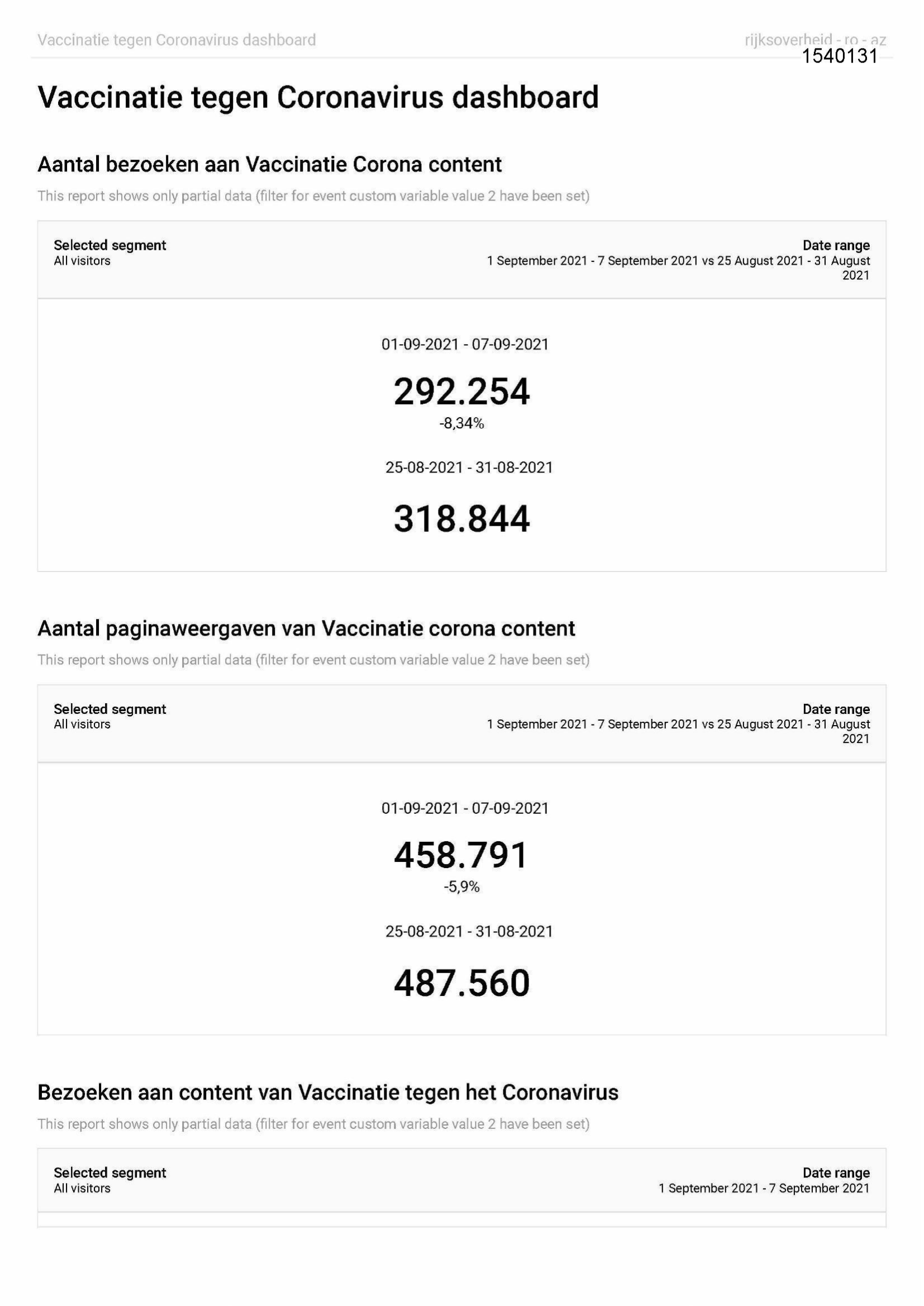 Vaccinatie tegen Coronavirus dashboard

rijksoverheid - ro - az

1540131

Vaccinatie tegen Coronavirus dashboard

Aantal bezoeken aan Vaccinatie Corona content

This report shows only partial data (filter for event custom variable value 2 have been set)

Selected segment
All visitors

Date range
1 September 2021 - 7 September 2021 vs 25 August 2021 - 31 August 2021

01-09-2021 - 07-09-2021

292.254

-8,34%

25-08-2021 - 31-08-2021

318.844

Aantal paginaweergaven van Vaccinatie corona content

This report shows only partial data (filter for event custom variable value 2 have been set)

Selected segment
All visitors

Date range
1 September 2021 - 7 September 2021 vs 25 August 2021 - 31 August 2021

01-09-2021 - 07-09-2021

458.791

-5,9%

25-08-2021 - 31-08-2021

487.560

Bezoeken aan content van Vaccinatie tegen het Coronavirus

This report shows only partial data (filter for event custom variable value 2 have been set)

Selected segment
All visitors

Date range
1 September 2021 - 7 September 2021